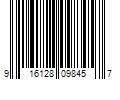 9 16128 09845 7